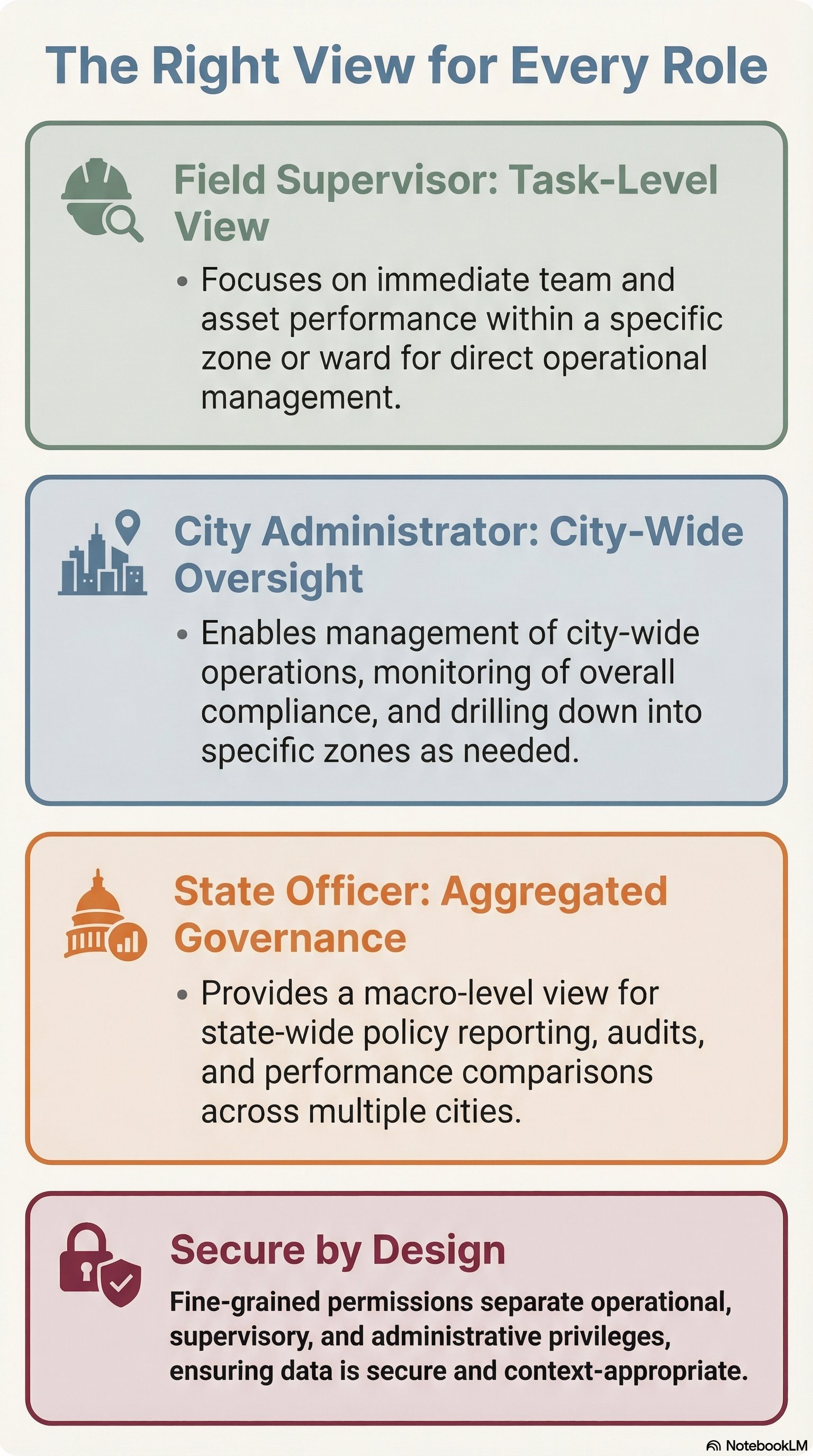 The Right View for Every Role

Field Supervisor: Task-Level View

• Focuses on immediate team and asset performance within a specific zone or ward for direct operational management.

City Administrator: City-Wide Oversight

• Enables management of city-wide operations, monitoring of overall compliance, and drilling down into specific zones as needed.

State Officer: Aggregated Governance

• Provides a macro-level view for state-wide policy reporting, audits, and performance comparisons across multiple cities.

Secure by Design

Fine-grained permissions separate operational, supervisory, and administrative privileges, ensuring data is secure and context-appropriate.

NotebookLM